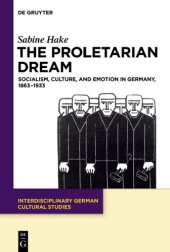 DE GRUYTER

Sabine Hake

THE PROLETARIAN DREAM

SOCIALISM, CULTURE, AND EMOTION IN GERMANY, 1863–1933

INTERDISCIPLINARY GERMAN CULTURAL STUDIES

DE G